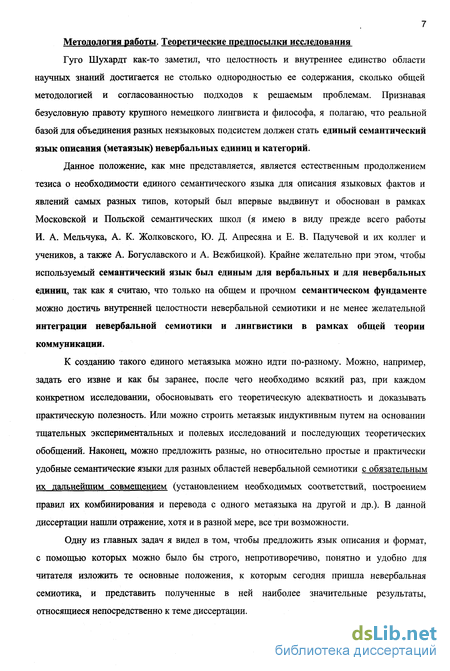 7

Методология работы. Теоретические предпосылки исследования

Гуго Шухардт как-то заметил, что целостность и внутреннее единство области научных знаний достигается не столько однородностью ее содержания, сколько общей методологией и согласованностью подходов к решаемым проблемам. Признавая безусловную правоту крупного немецкого лингвиста и философа, я полагаю, что реальной базой для объединения разных неязыковых подсистем должен стать единый семантический язык описания (метаязык) невербальных единиц и категорий.

Данное положение, как мне представляется, является естественным продолжением тезиса о необходимости единого семантического языка для описания языковых фактов и явлений самых разных типов, который был впервые выдвинут и обоснован в рамках Московской и Польской семантических школ (я имею в виду прежде всего работы И. А. Мельчука, А. К. Жолковского, Ю. Д. Апресяна и Е. В. Падучевой и их коллег и учеников, а также А. Богуславского и А. Вежбицкой). Крайне желательно при этом, чтобы используемый семантический язык был единым для вербальных и для невербальных единиц, так как я считаю, что только на общем и прочном семантическом фундаменте можно достичь внутренней целостности невербальной семиотики и не менее желательной интеграции невербальной семиотики и лингвистики в рамках общей теории коммуникации.

К созданию такого единого метаязыка можно идти по-разному. Можно, например, задать его извне и как бы заранее, после чего необходимо всякий раз, при каждом конкретном исследовании, обосновывать его теоретическую адекватность и доказывать практическую полезность. Или можно строить метаязык индуктивным путем на основании тщательных экспериментальных и полевых исследований и последующих теоретических обобщений. Наконец, можно предложить разные, но относительно простые и практически удобные семантические языки для разных областей невербальной семиотики с обязательным их дальнейшим совмещением (установлением необходимых соответствий, построением правил их комбинирования и перевода с одного метаязыка на другой и др.). В данной диссертации нашли отражение, хотя и в разной мере, все три возможности.

Одну из главных задач я видел в том, чтобы предложить язык описания и формат, с помощью которых можно было бы строго, непротиворечиво, понятно и удобно для читателя изложить те основные положения, к которым сегодня пришла невербальная семиотика, и представить полученные в ней наиболее значительные результаты, относящиеся непосредственно к теме диссертации.

dsLib.net
библиотека диссертаций